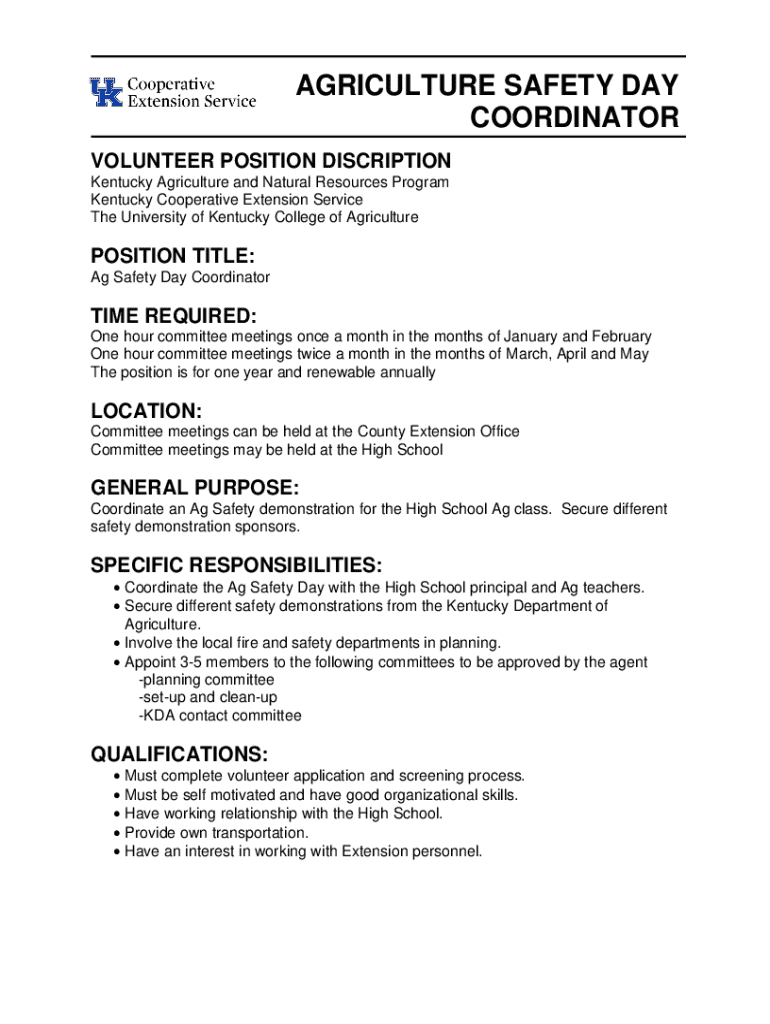 UK Cooperative Extension Service

AGRICULTURE SAFETY DAY COORDINATOR

VOLUNTEER POSITION DISCRIPTION
Kentucky Agriculture and Natural Resources Program
Kentucky Cooperative Extension Service
The University of Kentucky College of Agriculture

POSITION TITLE:
Ag Safety Day Coordinator

TIME REQUIRED:
One hour committee meetings once a month in the months of January and February
One hour committee meetings twice a month in the months of March, April and May
The position is for one year and renewable annually

LOCATION:
Committee meetings can be held at the County Extension Office
Committee meetings may be held at the High School

GENERAL PURPOSE:
Coordinate an Ag Safety demonstration for the High School Ag class. Secure different safety demonstration sponsors.

SPECIFIC RESPONSIBILITIES:
• Coordinate the Ag Safety Day with the High School principal and Ag teachers.
• Secure different safety demonstrations from the Kentucky Department of Agriculture.
• Involve the local fire and safety departments in planning.
• Appoint 3-5 members to the following committees to be approved by the agent
-planning committee
-set-up and clean-up
-KDA contact committee

QUALIFICATIONS:
• Must complete volunteer application and screening process.
• Must be self motivated and have good organizational skills.
• Have working relationship with the High School.
• Provide own transportation.
• Have an interest in working with Extension personnel.